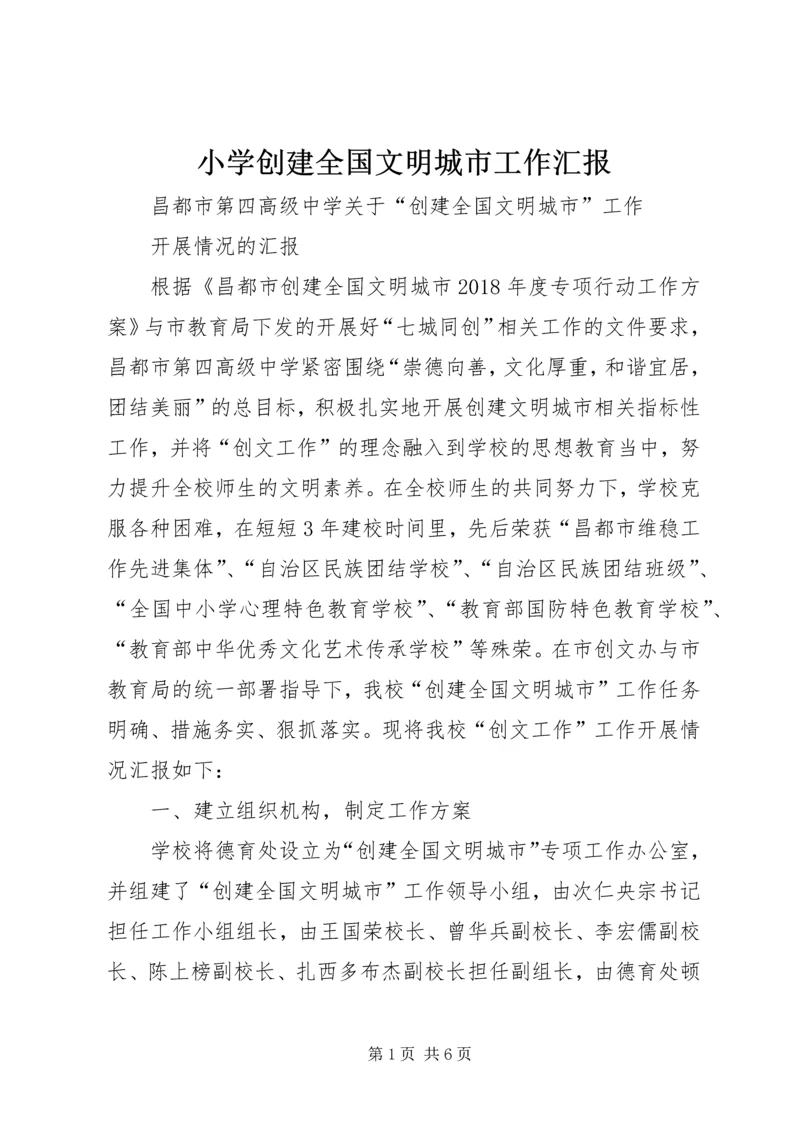 小学创建全国文明城市工作汇报

昌都市第四高级中学关于“创建全国文明城市”工作

开展情况的汇报

根据《昌都市创建全国文明城市2018年度专项行动工作方案》与市教育局下发的开展好“七城同创”相关工作的文件要求，昌都市第四高级中学紧密围绕“崇德向善，文化厚重，和谐宜居，团结美丽”的总目标，积极扎实地开展创建文明城市相关指标性工作，并将“创文工作”的理念融入到学校的思想教育当中，努力提升全校师生的文明素养。在全校师生的共同努力下，学校克服各种困难，在短短3年建校时间里，先后荣获“昌都市维稳工作先进集体”、“自治区民族团结学校”、“自治区民族团结班级”、“全国中小学心理特色教育学校”、“教育部国防特色教育学校”、“教育部中华优秀文化艺术传承学校”等殊荣。在市创文办与市教育局的统一部署指导下，我校“创建全国文明城市”工作任务明确、措施务实、狠抓落实。现将我校“创文工作”工作开展情况汇报如下：

一、建立组织机构，制定工作方案

学校将德育处设立为“创建全国文明城市”专项工作办公室，并组建了“创建全国文明城市”工作领导小组，由次仁央宗书记担任工作小组组长，由王国荣校长、曾华兵副校长、李宏儒副校长、陈上榜副校长、扎西多布杰副校长担任副组长，由德育处顿

第1页 共6页